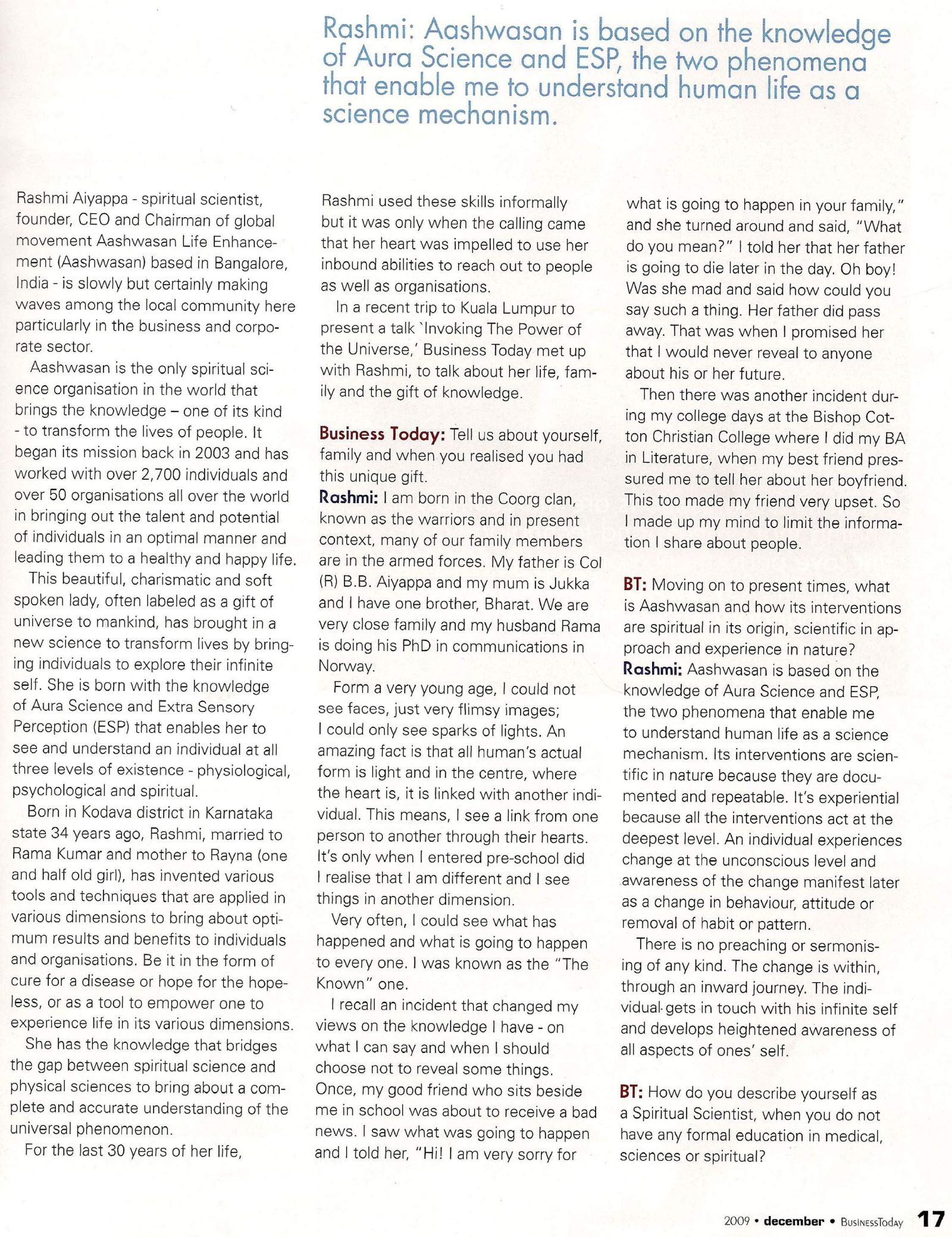 Rashmi: Aashwasan is based on the knowledge of Aura Science and ESP, the two phenomena that enable me to understand human life as a science mechanism.

Rashmi Aiyappa - spiritual scientist, founder, CEO and Chairman of global movement Aashwasan Life Enhancement (Aashwasan) based in Bangalore, India - is slowly but certainly making waves among the local community here particularly in the business and corporate sector.

Aashwasan is the only spiritual science organisation in the world that brings the knowledge – one of its kind - to transform the lives of people. It began its mission back in 2003 and has worked with over 2,700 individuals and over 50 organisations all over the world in bringing out the talent and potential of individuals in an optimal manner and leading them to a healthy and happy life.

This beautiful, charismatic and soft spoken lady, often labeled as a gift of universe to mankind, has brought in a new science to transform lives by bringing individuals to explore their infinite self. She is born with the knowledge of Aura Science and Extra Sensory Perception (ESP) that enables her to see and understand an individual at all three levels of existence - physiological, psychological and spiritual.

Born in Kodava district in Karnataka state 34 years ago, Rashmi, married to Rama Kumar and mother to Rayna (one and half old girl), has invented various tools and techniques that are applied in various dimensions to bring about optimum results and benefits to individuals and organisations. Be it in the form of cure for a disease or hope for the hopeless, or as a tool to empower one to experience life in its various dimensions.

She has the knowledge that bridges the gap between spiritual science and physical sciences to bring about a complete and accurate understanding of the universal phenomenon.

For the last 30 years of her life, Rashmi used these skills informally but it was only when the calling came that her heart was impelled to use her inbound abilities to reach out to people as well as organisations.

In a recent trip to Kuala Lumpur to present a talk `Invoking The Power of the Universe,' Business Today met up with Rashmi, to talk about her life, family and the gift of knowledge.

Business Today: Tell us about yourself, family and when you realised you had this unique gift.
Rashmi: I am born in the Coorg clan, known as the warriors and in present context, many of our family members are in the armed forces. My father is Col (R) B.B. Aiyappa and my mum is Jukka and I have one brother, Bharat. We are very close family and my husband Rama is doing his PhD in communications in Norway.

Form a very young age, I could not see faces, just very flimsy images; I could only see sparks of lights. An amazing fact is that all human's actual form is light and in the centre, where the heart is, it is linked with another individual. This means, I see a link from one person to another through their hearts. It's only when I entered pre-school did I realise that I am different and I see things in another dimension.

Very often, I could see what has happened and what is going to happen to every one. I was known as the "The Known" one.

I recall an incident that changed my views on the knowledge I have - on what I can say and when I should choose not to reveal some things. Once, my good friend who sits beside me in school was about to receive a bad news. I saw what was going to happen and I told her, "Hi! I am very sorry for what is going to happen in your family," and she turned around and said, "What do you mean?" I told her that her father is going to die later in the day. Oh boy! Was she mad and said how could you say such a thing. Her father did pass away. That was when I promised her that I would never reveal to anyone about his or her future.

Then there was another incident during my college days at the Bishop Cotton Christian College where I did my BA in Literature, when my best friend pressured me to tell her about her boyfriend. This too made my friend very upset. So I made up my mind to limit the information I share about people.

BT: Moving on to present times, what is Aashwasan and how its interventions are spiritual in its origin, scientific in approach and experience in nature?
Rashmi: Aashwasan is based on the knowledge of Aura Science and ESP, the two phenomena that enable me to understand human life as a science mechanism. Its interventions are scientific in nature because they are documented and repeatable. It's experiential because all the interventions act at the deepest level. An individual experiences change at the unconscious level and awareness of the change manifest later as a change in behaviour, attitude or removal of habit or pattern.

There is no preaching or sermonising of any kind. The change is within, through an inward journey. The individual gets in touch with his infinite self and develops heightened awareness of all aspects of ones' self.

BT: How do you describe yourself as a Spiritual Scientist, when you do not have any formal education in medical, sciences or spiritual?

2009 • december • BusinessToday 17